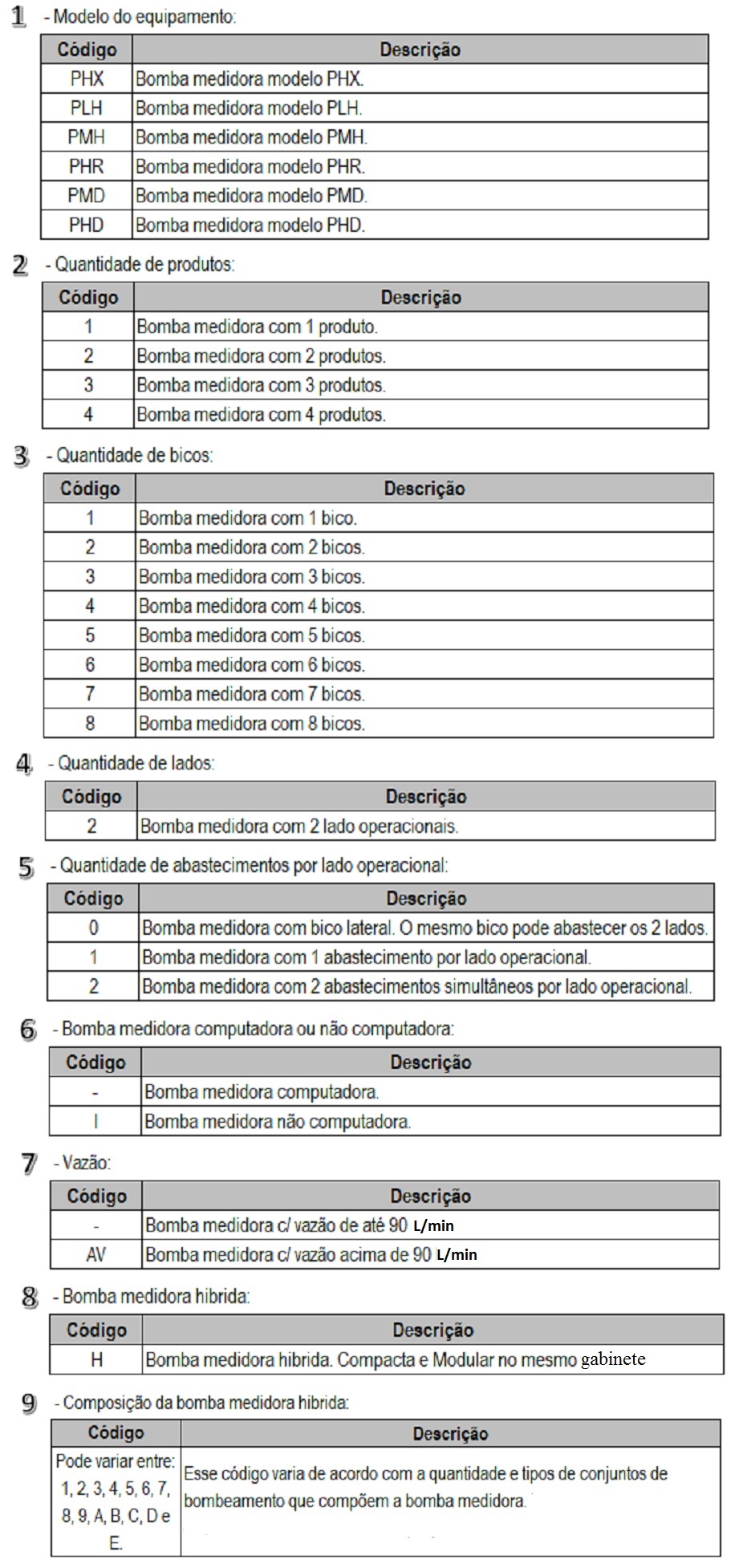 1 - Modelo do equipamento:

| Código | Descrição |
|---|---|
| PHX | Bomba medidora modelo PHX. |
| PLH | Bomba medidora modelo PLH. |
| PMH | Bomba medidora modelo PMH. |
| PHR | Bomba medidora modelo PHR. |
| PMD | Bomba medidora modelo PMD. |
| PHD | Bomba medidora modelo PHD. |

2 - Quantidade de produtos:

| Código | Descrição |
|---|---|
| 1 | Bomba medidora com 1 produto. |
| 2 | Bomba medidora com 2 produtos. |
| 3 | Bomba medidora com 3 produtos. |
| 4 | Bomba medidora com 4 produtos. |

3 - Quantidade de bicos:

| Código | Descrição |
|---|---|
| 1 | Bomba medidora com 1 bico. |
| 2 | Bomba medidora com 2 bicos. |
| 3 | Bomba medidora com 3 bicos. |
| 4 | Bomba medidora com 4 bicos. |
| 5 | Bomba medidora com 5 bicos. |
| 6 | Bomba medidora com 6 bicos. |
| 7 | Bomba medidora com 7 bicos. |
| 8 | Bomba medidora com 8 bicos. |

4 - Quantidade de lados:

| Código | Descrição |
|---|---|
| 2 | Bomba medidora com 2 lado operacionais. |

5 - Quantidade de abastecimentos por lado operacional:

| Código | Descrição |
|---|---|
| 0 | Bomba medidora com bico lateral. O mesmo bico pode abastecer os 2 lados. |
| 1 | Bomba medidora com 1 abastecimento por lado operacional. |
| 2 | Bomba medidora com 2 abastecimentos simultâneos por lado operacional. |

6 - Bomba medidora computadora ou não computadora:

| Código | Descrição |
|---|---|
| - | Bomba medidora computadora. |
| I | Bomba medidora não computadora. |

7 - Vazão:

| Código | Descrição |
|---|---|
| - | Bomba medidora c/ vazão de até 90 L/min |
| AV | Bomba medidora c/ vazão acima de 90 L/min |

8 - Bomba medidora hibrida:

| Código | Descrição |
|---|---|
| H | Bomba medidora hibrida. Compacta e Modular no mesmo gabinete |

9 - Composição da bomba medidora hibrida:

| Código | Descrição |
|---|---|
| Pode variar entre: 1, 2, 3, 4, 5, 6, 7, 8, 9, A, B, C, D e E. | Esse código varia de acordo com a quantidade e tipos de conjuntos de bombeamento que compõem a bomba medidora. |